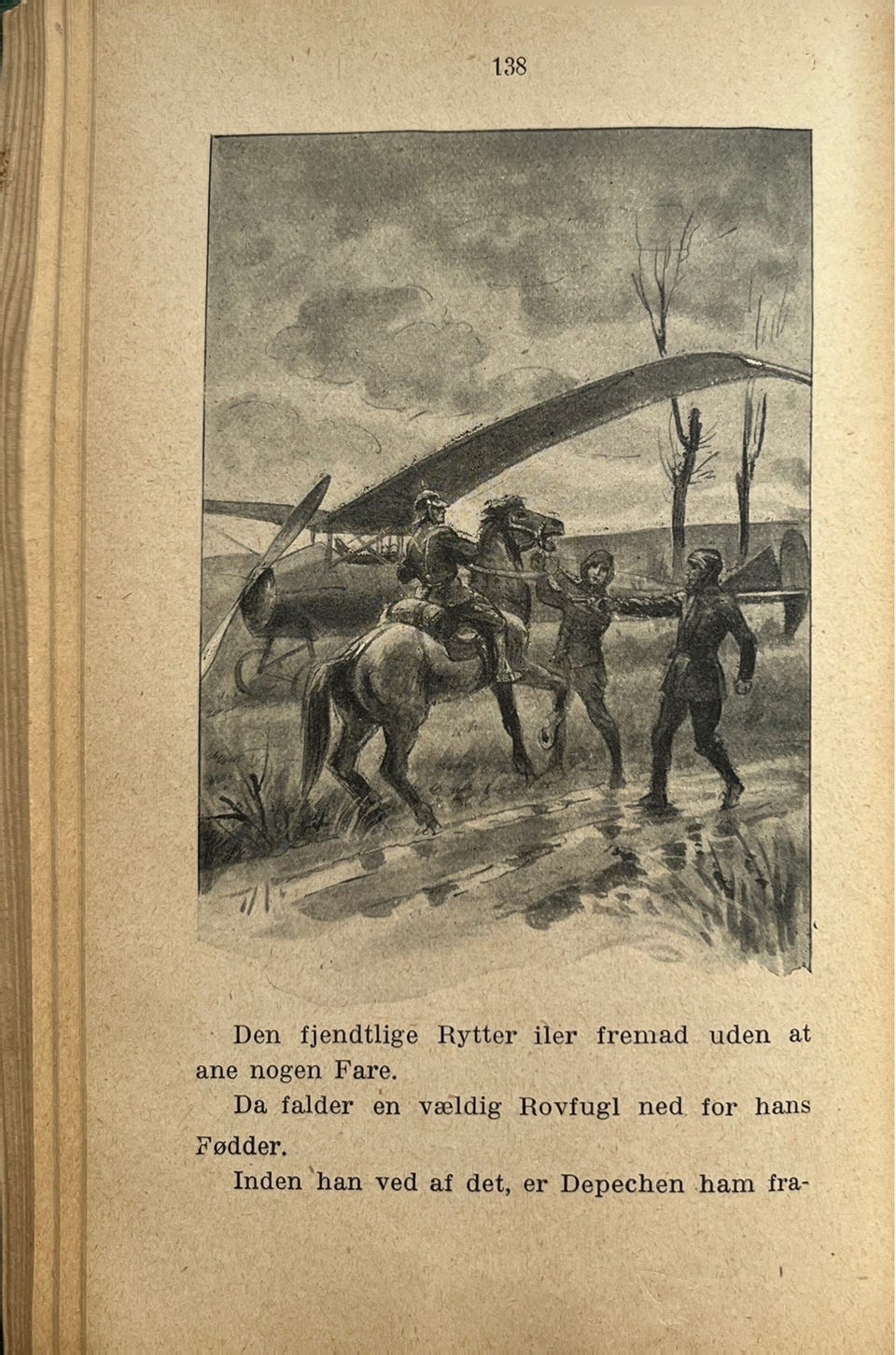 138

Den fjendtlige Rytter iler fremad uden at ane nogen Fare.

Da falder en vældig Rovfugl ned for hans Fødder.

Inden han ved af det, er Depechen ham fra-